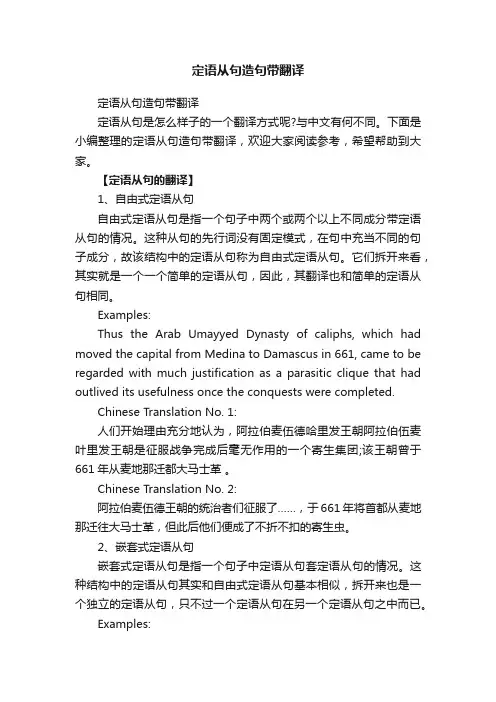 定语从句造句带翻译

定语从句造句带翻译

定语从句是怎么样子的一个翻译方式呢?与中文有何不同。下面是小编整理的定语从句造句带翻译，欢迎大家阅读参考，希望帮助到大家。

【定语从句的翻译】

1、自由式定语从句

自由式定语从句是指一个句子中两个或两个以上不同成分带定语从句的情况。这种从句的先行词没有固定模式，在句中充当不同的句子成分，故该结构中的定语从句称为自由式定语从句。它们拆开来看，其实就是一个一个简单的定语从句，因此，其翻译也和简单的定语从句相同。

Examples:

Thus the Arab Umayyed Dynasty of caliphs, which had moved the capital from Medina to Damascus in 661, came to be regarded with much justification as a parasitic clique that had outlived its usefulness once the conquests were completed.

Chinese Translation No. 1:

人们开始理由充分地认为，阿拉伯麦伍德哈里发王朝阿拉伯伍麦叶里发王朝是征服战争完成后毫无作用的一个寄生集团;该王朝曾于661年从麦地那迁都大马士革 。

Chinese Translation No. 2:

阿拉伯麦伍德王朝的统治者们征服了……，于661年将首都从麦地那迁往大马士革，但此后他们便成了不折不扣的寄生虫。

2、嵌套式定语从句

嵌套式定语从句是指一个句子中定语从句套定语从句的情况。这种结构中的定语从句其实和自由式定语从句基本相似，拆开来也是一个独立的定语从句，只不过一个定语从句在另一个定语从句之中而已。

Examples: